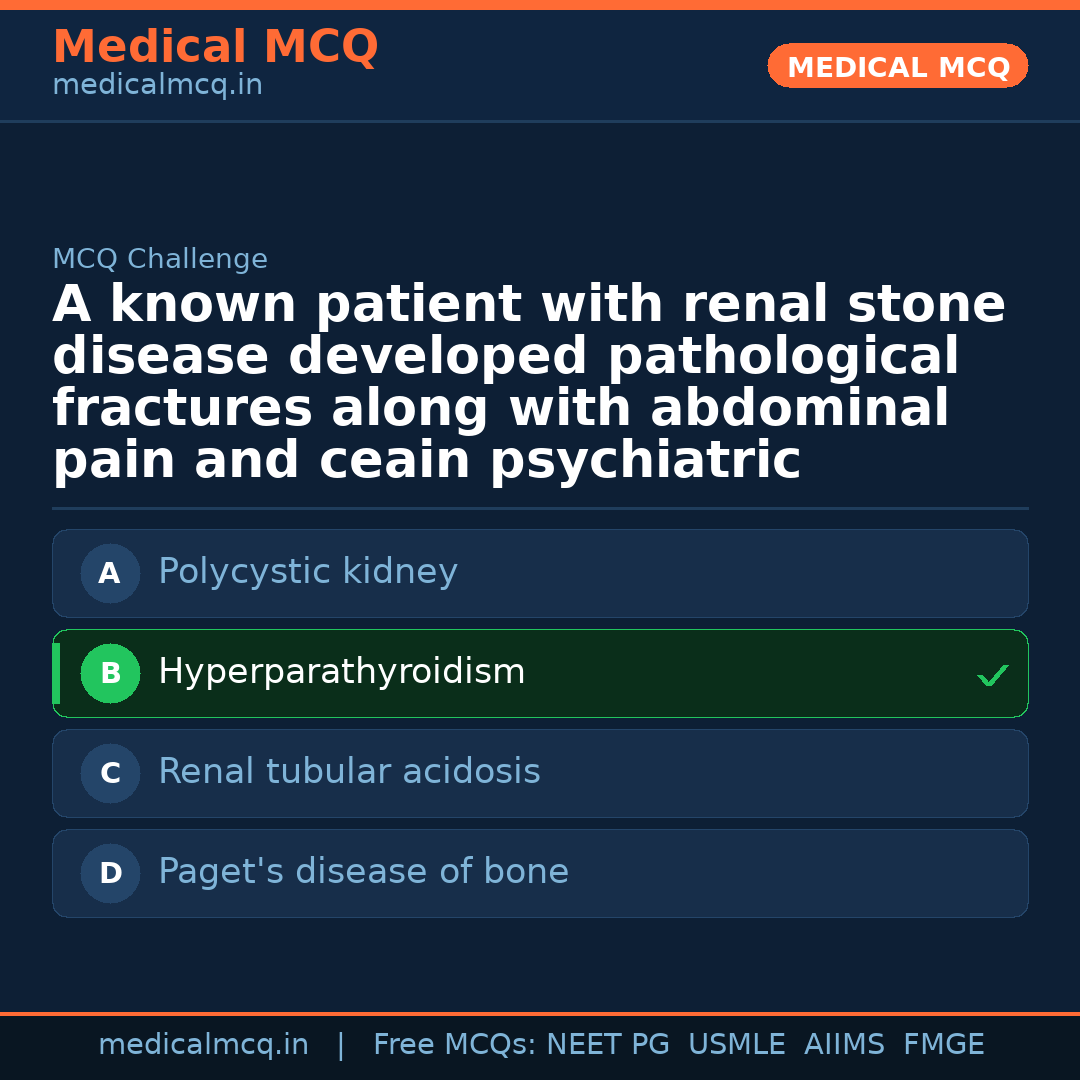 Medical MCQ
medicalmcq.in

MEDICAL MCQ

MCQ Challenge

A known patient with renal stone disease developed pathological fractures along with abdominal pain and ceain psychiatric

A Polycystic kidney

B Hyperparathyroidism ✓

C Renal tubular acidosis

D Paget's disease of bone

medicalmcq.in | Free MCQs: NEET PG USMLE AIIMS FMGE